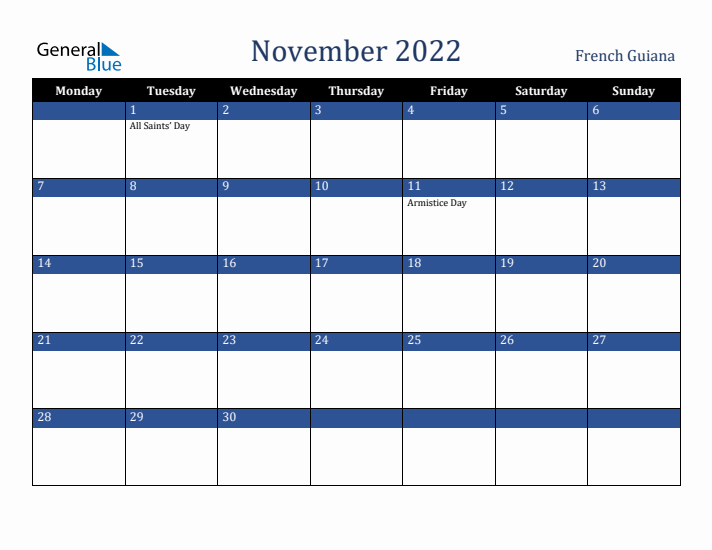 General Blue

November 2022

French Guiana

| Monday | Tuesday | Wednesday | Thursday | Friday | Saturday | Sunday |
|---|---|---|---|---|---|---|
| | 1 All Saints' Day | 2 | 3 | 4 | 5 | 6 |
| 7 | 8 | 9 | 10 | 11 Armistice Day | 12 | 13 |
| 14 | 15 | 16 | 17 | 18 | 19 | 20 |
| 21 | 22 | 23 | 24 | 25 | 26 | 27 |
| 28 | 29 | 30 | | | | |